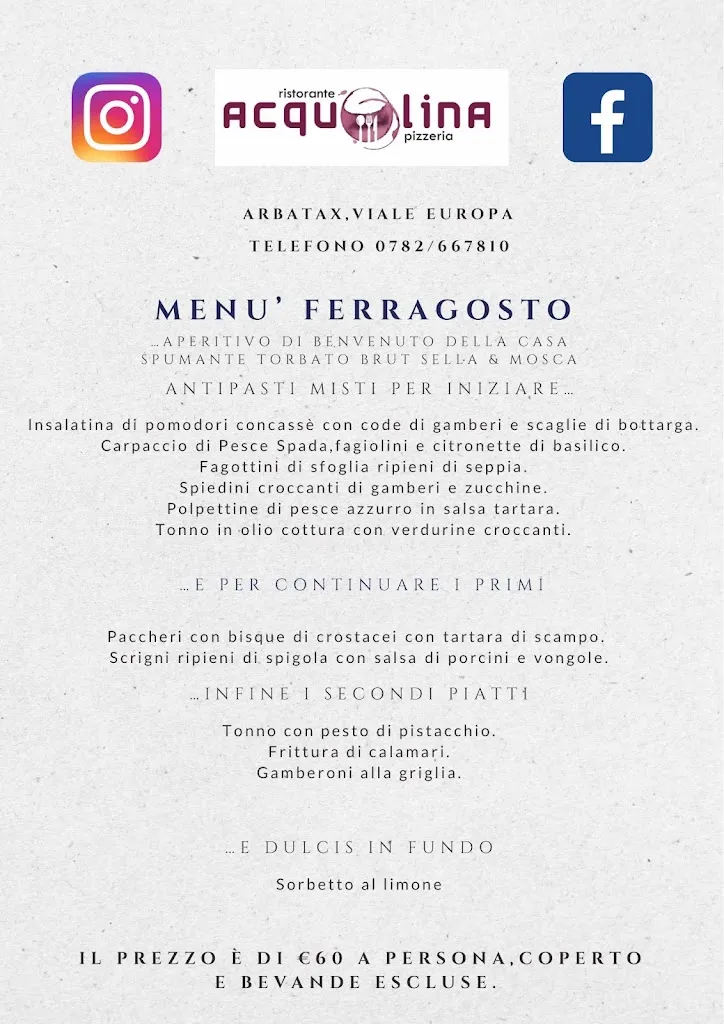 ristorante
ACQUOLINA
pizzeria

ARBATAX,VIALE EUROPA

TELEFONO 0782/667810

MENU' FERRAGOSTO

...APERITIVO DI BENVENUTO DELLA CASA
SPUMANTE TORBATO BRUT SELLA & MOSCA

ANTIPASTI MISTI PER INIZIARE...

Insalatina di pomodori concassè con code di gamberi e scaglie di bottarga.
Carpaccio di Pesce Spada,fagiolini e citronette di basilico.
Fagottini di sfoglia ripieni di seppia.
Spiedini croccanti di gamberi e zucchine.
Polpettine di pesce azzurro in salsa tartara.
Tonno in olio cottura con verdurine croccanti.

...E PER CONTINUARE I PRIMI

Paccheri con bisque di crostacei con tartara di scampo.
Scrigni ripieni di spigola con salsa di porcini e vongole.

...INFINE I SECONDI PIATTI

Tonno con pesto di pistacchio.
Frittura di calamari.
Gamberoni alla griglia.

...E DULCIS IN FUNDO

Sorbetto al limone

IL PREZZO È DI €60 A PERSONA,COPERTO E BEVANDE ESCLUSE.